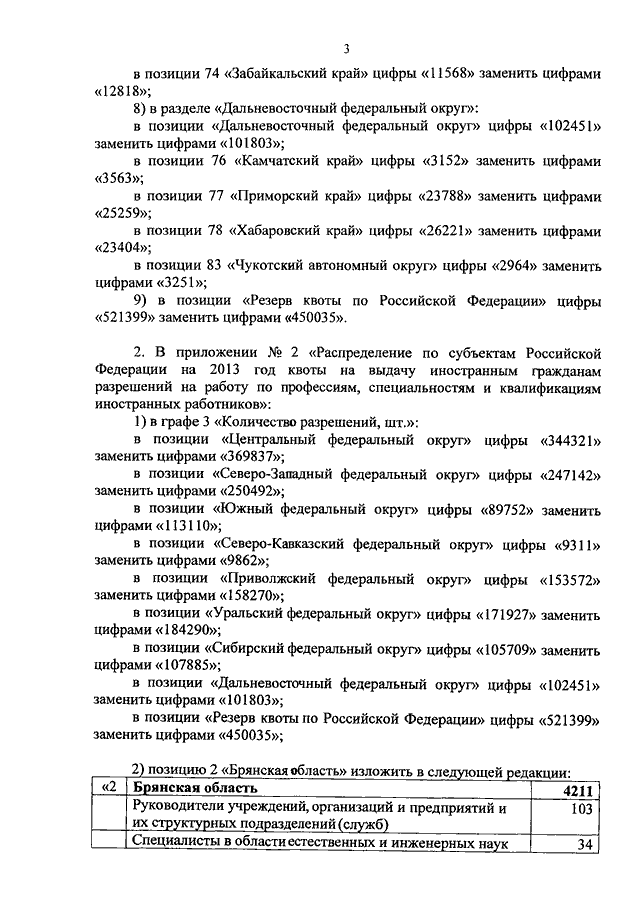 3

в позиции 74 «Забайкальский край» цифры «11568» заменить цифрами «12818»;

8) в разделе «Дальневосточный федеральный округ»:

в позиции «Дальневосточный федеральный округ» цифры «102451» заменить цифрами «101803»;

в позиции 76 «Камчатский край» цифры «3152» заменить цифрами «3563»;

в позиции 77 «Приморский край» цифры «23788» заменить цифрами «25259»;

в позиции 78 «Хабаровский край» цифры «26221» заменить цифрами «23404»;

в позиции 83 «Чукотский автономный округ» цифры «2964» заменить цифрами «3251»;

9) в позиции «Резерв квоты по Российской Федерации» цифры «521399» заменить цифрами «450035».

2. В приложении № 2 «Распределение по субъектам Российской Федерации на 2013 год квоты на выдачу иностранным гражданам разрешений на работу по профессиям, специальностям и квалификациям иностранных работников»:

1) в графе 3 «Количество разрешений, шт.»:

в позиции «Центральный федеральный округ» цифры «344321» заменить цифрами «369837»;

в позиции «Северо-Западный федеральный округ» цифры «247142» заменить цифрами «250492»;

в позиции «Южный федеральный округ» цифры «89752» заменить цифрами «113110»;

в позиции «Северо-Кавказский федеральный округ» цифры «9311» заменить цифрами «9862»;

в позиции «Приволжский федеральный округ» цифры «153572» заменить цифрами «158270»;

в позиции «Уральский федеральный округ» цифры «171927» заменить цифрами «184290»;

в позиции «Сибирский федеральный округ» цифры «105709» заменить цифрами «107885»;

в позиции «Дальневосточный федеральный округ» цифры «102451» заменить цифрами «101803»;

в позиции «Резерв квоты по Российской Федерации» цифры «521399» заменить цифрами «450035»;

2) позицию 2 «Брянская область» изложить в следующей редакции:

| «2 | Брянская область | 4211 |
|---|---|---|
| | Руководители учреждений, организаций и предприятий и их структурных подразделений (служб) | 103 |
| | Специалисты в области естественных и инженерных наук | 34 |